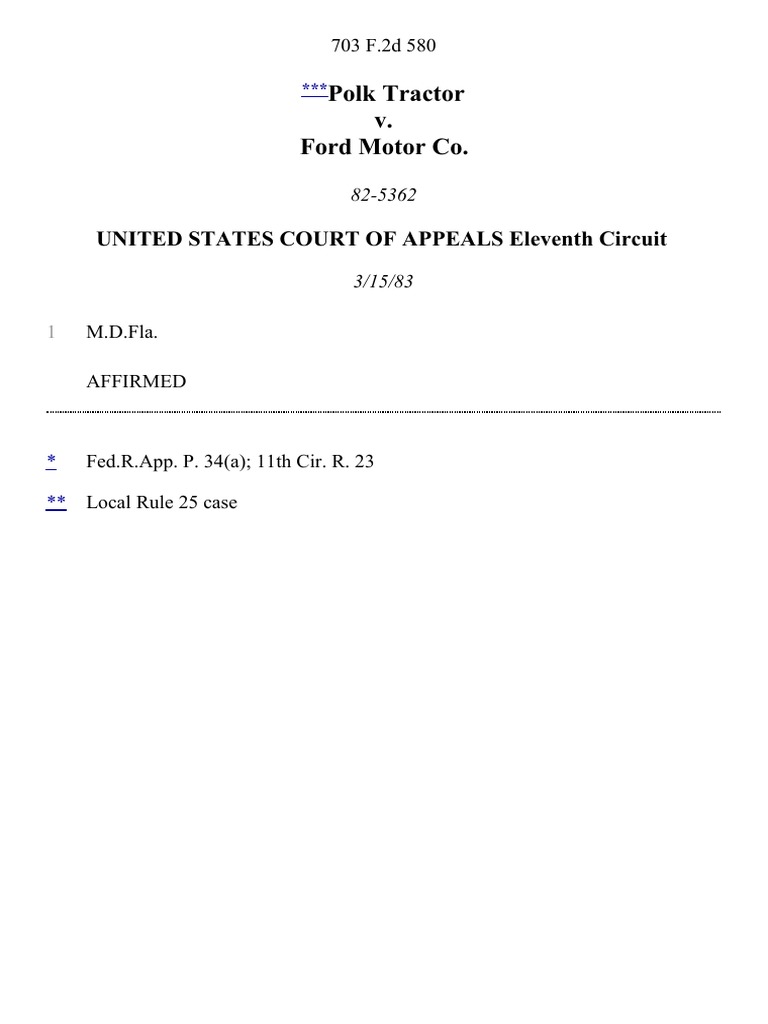 703 F.2d 580

***Polk Tractor
v.
Ford Motor Co.

82-5362

UNITED STATES COURT OF APPEALS Eleventh Circuit

3/15/83

1 M.D.Fla.

AFFIRMED

* Fed.R.App. P. 34(a); 11th Cir. R. 23

** Local Rule 25 case